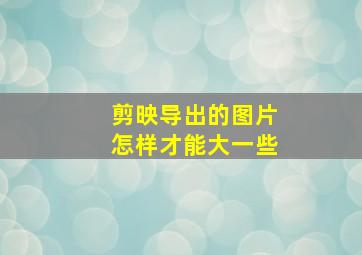 剪映导出的图片
怎样才能大一些